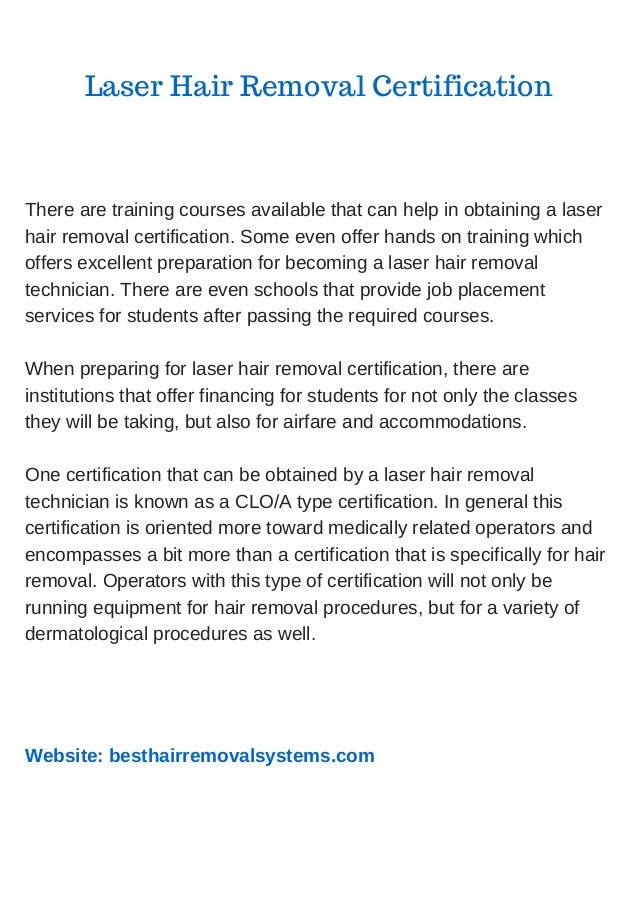 Laser Hair Removal Certification

There are training courses available that can help in obtaining a laser hair removal certification. Some even offer hands on training which offers excellent preparation for becoming a laser hair removal technician. There are even schools that provide job placement services for students after passing the required courses.

When preparing for laser hair removal certification, there are institutions that offer financing for students for not only the classes they will be taking, but also for airfare and accommodations.

One certification that can be obtained by a laser hair removal technician is known as a CLO/A type certification. In general this certification is oriented more toward medically related operators and encompasses a bit more than a certification that is specifically for hair removal. Operators with this type of certification will not only be running equipment for hair removal procedures, but for a variety of dermatological procedures as well.

Website: besthairremovalsystems.com